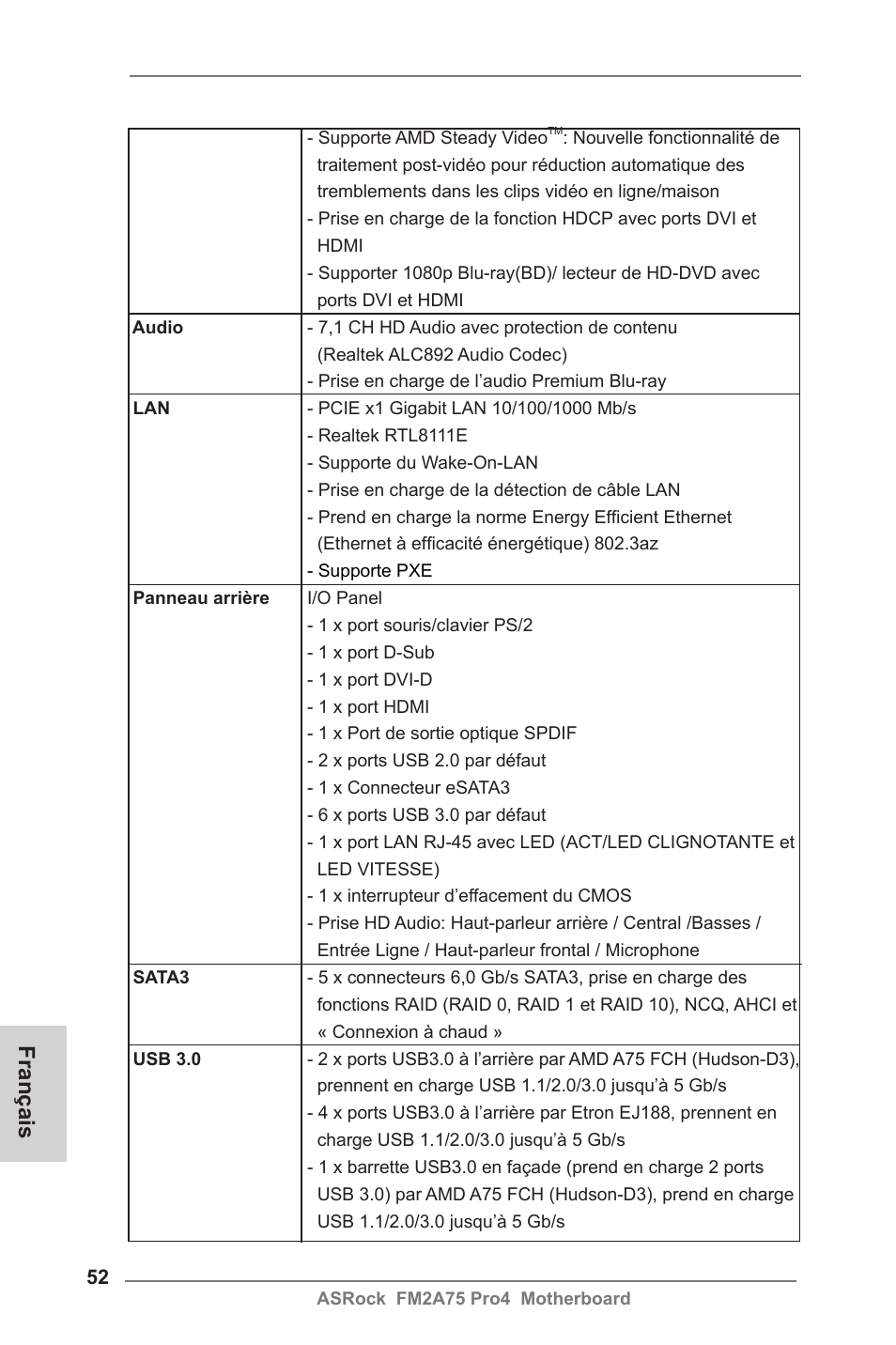 |  |  |
|---|---|
|  | - Supporte AMD Steady Video$^{TM}$: Nouvelle fonctionnalité de traitement post-vidéo pour réduction automatique des tremblements dans les clips vidéo en ligne/maison<br>- Prise en charge de la fonction HDCP avec ports DVI et HDMI<br>- Supporter 1080p Blu-ray(BD)/ lecteur de HD-DVD avec ports DVI et HDMI |
| **Audio** | - 7,1 CH HD Audio avec protection de contenu (Realtek ALC892 Audio Codec)<br>- Prise en charge de l'audio Premium Blu-ray |
| **LAN** | - PCIE x1 Gigabit LAN 10/100/1000 Mb/s<br>- Realtek RTL8111E<br>- Supporte du Wake-On-LAN<br>- Prise en charge de la détection de câble LAN<br>- Prend en charge la norme Energy Efficient Ethernet (Ethernet à efficacité énergétique) 802.3az<br>- Supporte PXE |
| **Panneau arrière** | I/O Panel<br>- 1 x port souris/clavier PS/2<br>- 1 x port D-Sub<br>- 1 x port DVI-D<br>- 1 x port HDMI<br>- 1 x Port de sortie optique SPDIF<br>- 2 x ports USB 2.0 par défaut<br>- 1 x Connecteur eSATA3<br>- 6 x ports USB 3.0 par défaut<br>- 1 x port LAN RJ-45 avec LED (ACT/LED CLIGNOTANTE et LED VITESSE)<br>- 1 x interrupteur d'effacement du CMOS<br>- Prise HD Audio: Haut-parleur arrière / Central /Basses / Entrée Ligne / Haut-parleur frontal / Microphone |
| **SATA3** | - 5 x connecteurs 6,0 Gb/s SATA3, prise en charge des fonctions RAID (RAID 0, RAID 1 et RAID 10), NCQ, AHCI et « Connexion à chaud » |
| **USB 3.0** | - 2 x ports USB3.0 à l'arrière par AMD A75 FCH (Hudson-D3), prennent en charge USB 1.1/2.0/3.0 jusqu'à 5 Gb/s<br>- 4 x ports USB3.0 à l'arrière par Etron EJ188, prennent en charge USB 1.1/2.0/3.0 jusqu'à 5 Gb/s<br>- 1 x barrette USB3.0 en façade (prend en charge 2 ports USB 3.0) par AMD A75 FCH (Hudson-D3), prend en charge USB 1.1/2.0/3.0 jusqu'à 5 Gb/s |

Français

52

ASRock FM2A75 Pro4 Motherboard